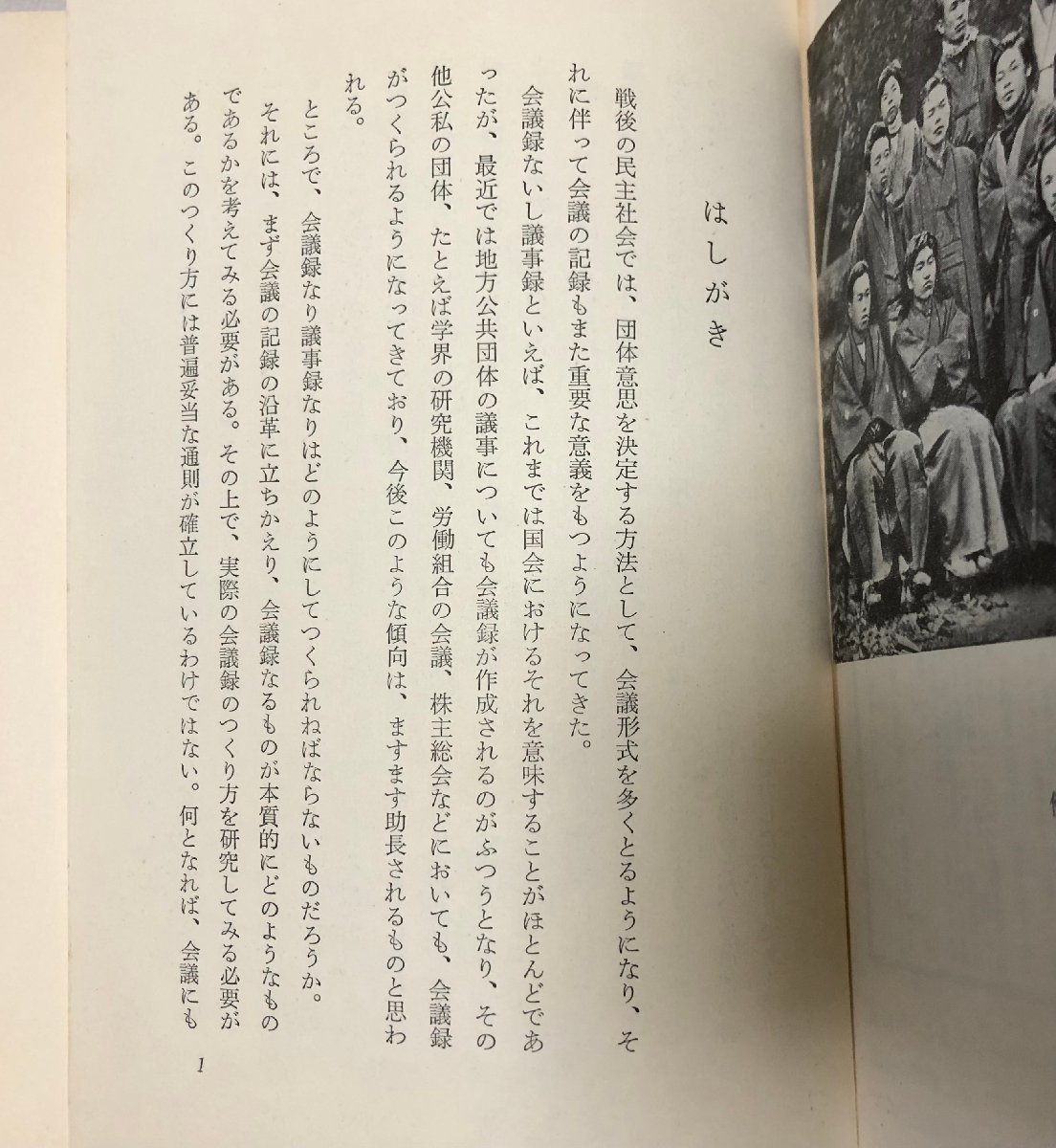 はしがき

戦後の民主社会では、団体意思を決定する方法として、会議形式を多くとるようになり、それに伴って会議の記録もまた重要な意義をもつようになってきた。

会議録ないし議事録といえば、これまでは国会におけるそれを意味することがほとんどであったが、最近では地方公共団体の議事についても会議録が作成されるのがふつうとなり、その他公私の団体、たとえば学界の研究機関、労働組合の会議、株主総会などにおいても、会議録がつくられるようになってきており、今後このような傾向は、ますます助長されるものと思われる。

ところで、会議録なり議事録なりはどのようにしてつくられねばならないものだろうか。

それには、まず会議の記録の沿革に立ちかえり、会議録なるものが本質的にどのようなものであるかを考えてみる必要がある。その上で、実際の会議録のつくり方を研究してみる必要がある。このつくり方には普遍妥当な通則が確立しているわけではない。何となれば、会議にも

1